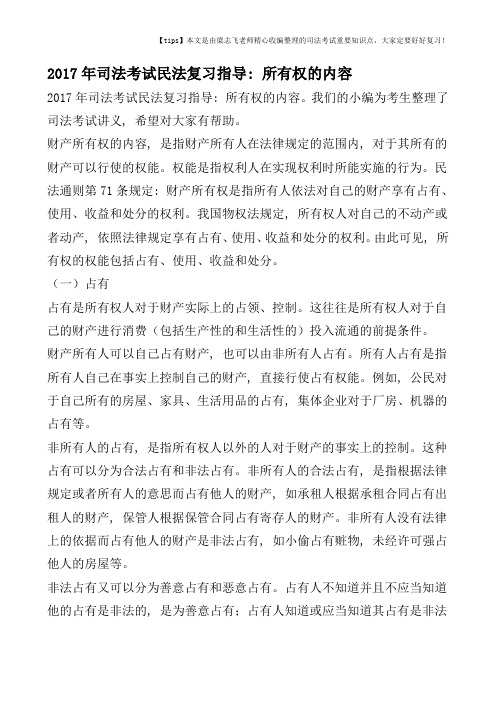 【tips】本文是由梁志飞老师精心收编整理的司法考试重要知识点，大家定要好好复习！

2017 年司法考试民法复习指导：所有权的内容

2017 年司法考试民法复习指导：所有权的内容。我们的小编为考生整理了司法考试讲义，希望对大家有帮助。

财产所有权的内容，是指财产所有人在法律规定的范围内，对于其所有的财产可以行使的权能。权能是指权利人在实现权利时所能实施的行为。民法通则第 71 条规定：财产所有权是指所有人依法对自己的财产享有占有、使用、收益和处分的权利。我国物权法规定，所有权人对自己的不动产或者动产，依照法律规定享有占有、使用、收益和处分的权利。由此可见，所有权的权能包括占有、使用、收益和处分。

（一）占有

占有是所有权人对于财产实际上的占领、控制。这往往是所有权人对于自己的财产进行消费（包括生产性的和生活性的）投入流通的前提条件。

财产所有人可以自己占有财产，也可以由非所有人占有。所有人占有是指所有人自己在事实上控制自己的财产，直接行使占有权能。例如，公民对于自己所有的房屋、家具、生活用品的占有，集体企业对于厂房、机器的占有等。

非所有人的占有，是指所有权人以外的人对于财产的事实上的控制。这种占有可以分为合法占有和非法占有。非所有人的合法占有，是指根据法律规定或者所有人的意思而占有他人的财产，如承租人根据承租合同占有出租人的财产，保管人根据保管合同占有寄存人的财产。非所有人没有法律上的依据而占有他人的财产是非法占有，如小偷占有赃物，未经许可强占他人的房屋等。

非法占有又可以分为善意占有和恶意占有。占有人不知道并且不应当知道他的占有是非法的，是为善意占有；占有人知道或应当知道其占有是非法